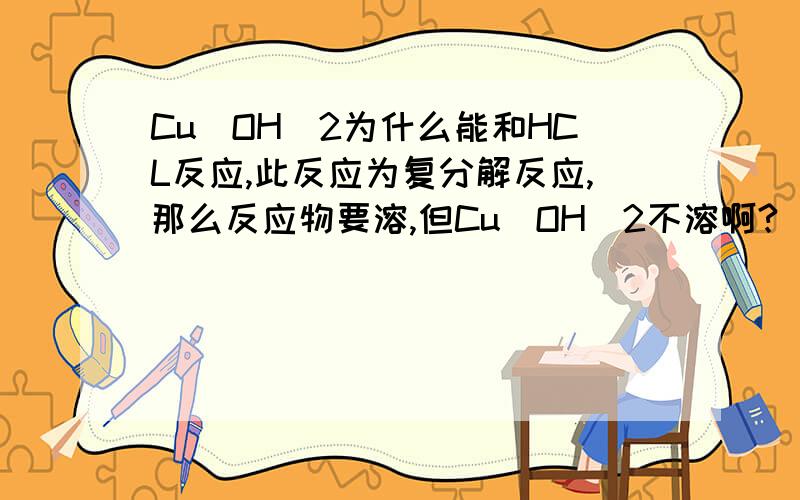 Cu(OH)2为什么能和HCL反应,此反应为复分解反应,那么反应物要溶,但Cu(OH)2不溶啊?